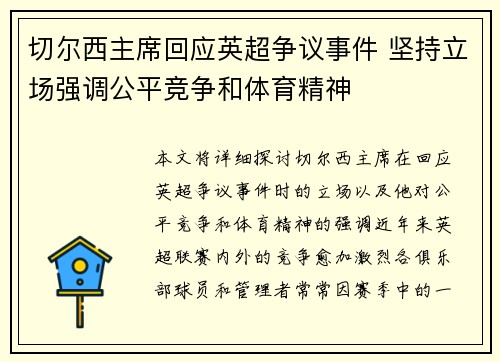 切尔西主席回应英超争议事件 坚持立场强调公平竞争和体育精神

本文将详细探讨切尔西主席在回应英超争议事件时的立场以及他对公平竞争和体育精神的强调近年来英超联赛内外的竞争愈加激烈各俱乐部球员和管理者常常因赛季中的一